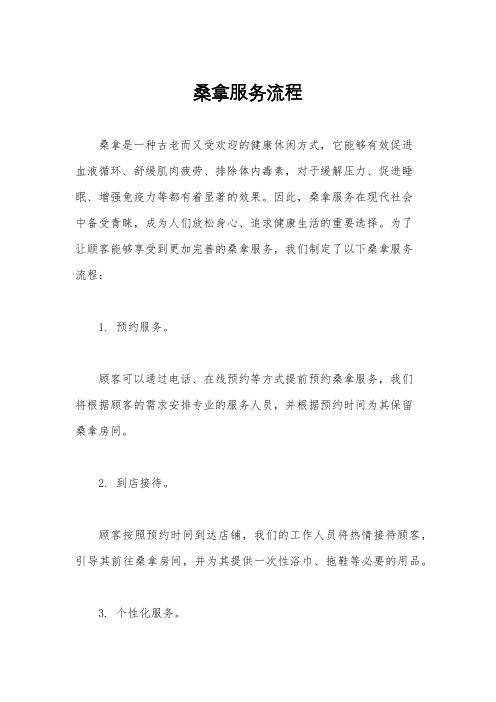 桑拿服务流程

桑拿是一种古老而又受欢迎的健康休闲方式，它能够有效促进血液循环、舒缓肌肉疲劳、排除体内毒素，对于缓解压力、促进睡眠、增强免疫力等都有着显著的效果。因此，桑拿服务在现代社会中备受青睐，成为人们放松身心、追求健康生活的重要选择。为了让顾客能够享受到更加完善的桑拿服务，我们制定了以下桑拿服务流程：

1. 预约服务。

顾客可以通过电话、在线预约等方式提前预约桑拿服务，我们将根据顾客的需求安排专业的服务人员，并根据预约时间为其保留桑拿房间。

2. 到店接待。

顾客按照预约时间到达店铺，我们的工作人员将热情接待顾客，引导其前往桑拿房间，并为其提供一次性浴巾、拖鞋等必要的用品。

3. 个性化服务。